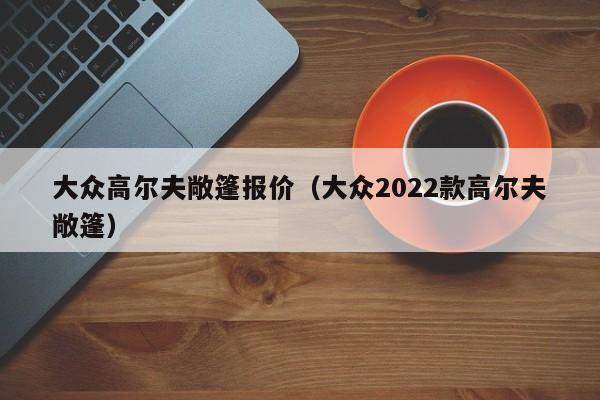 大众高尔夫敞篷报价（大众2022款高尔夫敞篷）